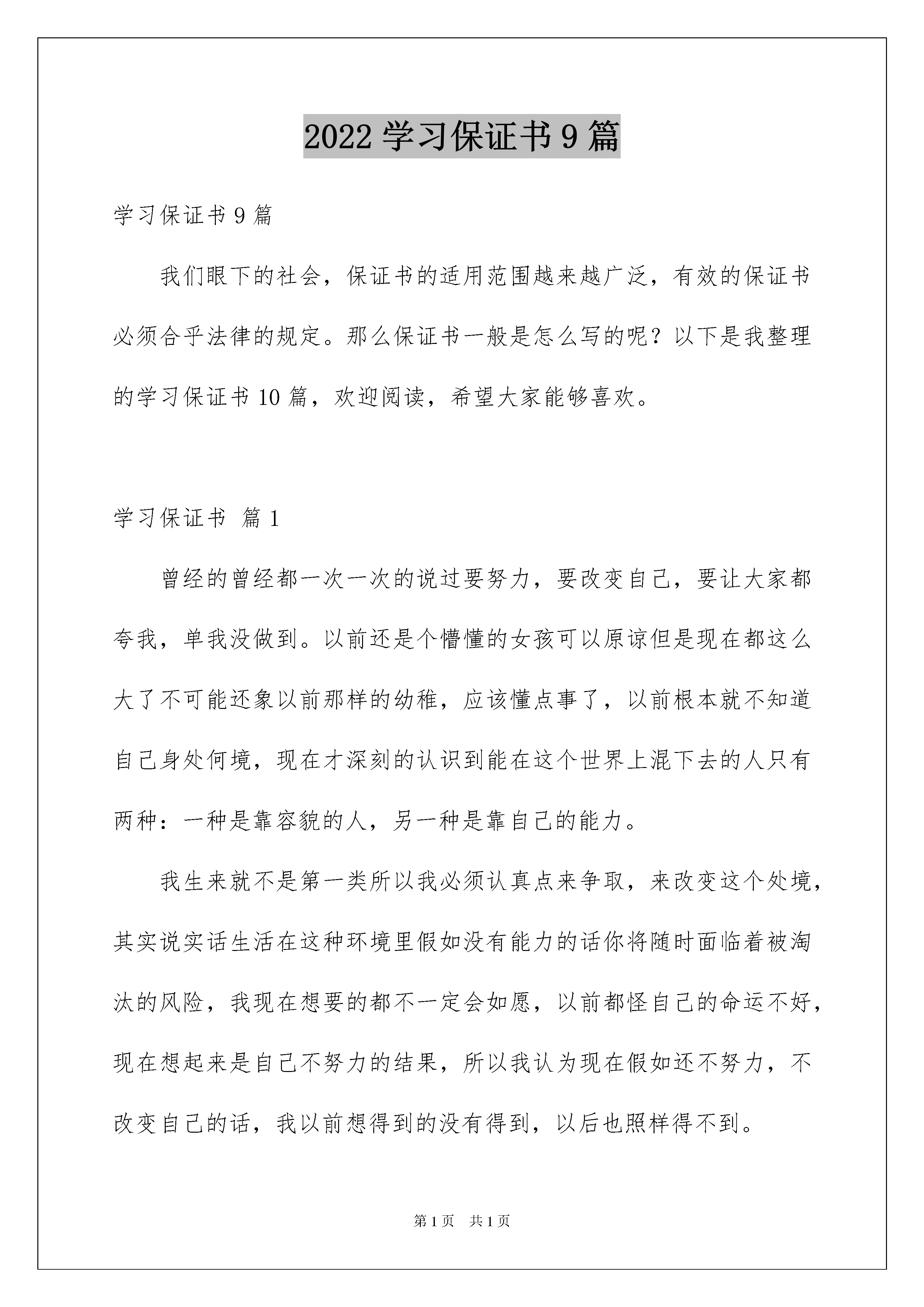 2022 学习保证书 9 篇

学习保证书 9 篇

我们眼下的社会，保证书的适用范围越来越广泛，有效的保证书必须合乎法律的规定。那么保证书一般是怎么写的呢？以下是我整理的学习保证书 10 篇，欢迎阅读，希望大家能够喜欢。

学习保证书 篇 1

曾经的曾经都一次一次的说过要努力，要改变自己，要让大家都夸我，单我没做到。以前还是个懵懂的女孩可以原谅但是现在都这么大了不可能还象以前那样的幼稚，应该懂点事了，以前根本就不知道自己身处何境，现在才深刻的认识到能在这个世界上混下去的人只有两种：一种是靠容貌的人，另一种是靠自己的能力。

我生来就不是第一类所以我必须认真点来争取，来改变这个处境，其实说实话生活在这种环境里假如没有能力的话你将随时面临着被淘汰的风险，我现在想要的都不一定会如愿，以前都怪自己的命运不好，现在想起来是自己不努力的结果，所以我认为现在假如还不努力，不改变自己的话，我以前想得到的没有得到，以后也照样得不到。

第 1 页 共 1 页